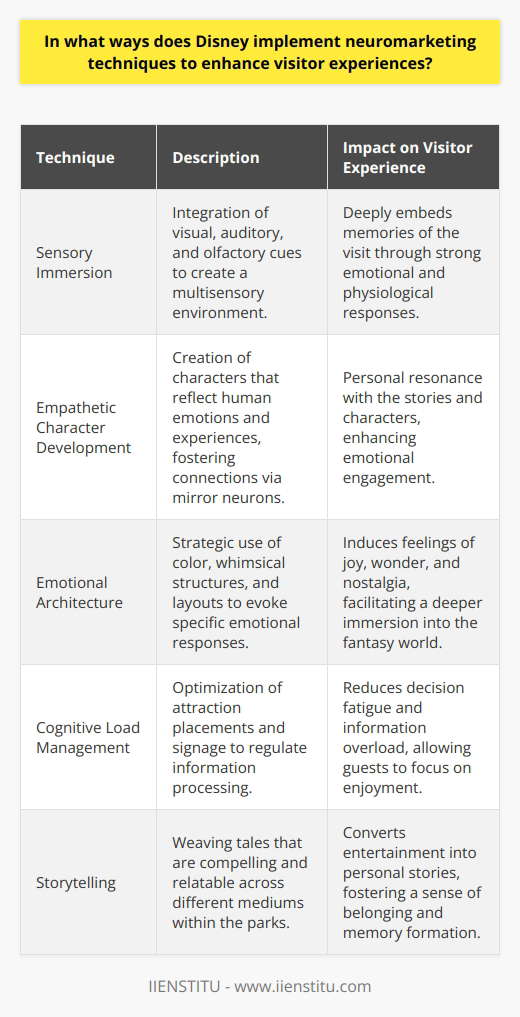 In what ways does Disney implement neuromarketing techniques to enhance visitor experiences?

| Technique | Description | Impact on Visitor Experience |
|---|---|---|
| Sensory Immersion | Integration of visual, auditory, and olfactory cues to create a multisensory environment. | Deeply embeds memories of the visit through strong emotional and physiological responses. |
| Empathetic Character Development | Creation of characters that reflect human emotions and experiences, fostering connections via mirror neurons. | Personal resonance with the stories and characters, enhancing emotional engagement. |
| Emotional Architecture | Strategic use of color, whimsical structures, and layouts to evoke specific emotional responses. | Induces feelings of joy, wonder, and nostalgia, facilitating a deeper immersion into the fantasy world. |
| Cognitive Load Management | Optimization of attraction placements and signage to regulate information processing. | Reduces decision fatigue and information overload, allowing guests to focus on enjoyment. |
| Storytelling | Weaving tales that are compelling and relatable across different mediums within the parks. | Converts entertainment into personal stories, fostering a sense of belonging and memory formation. |

IIENSTITU - www.iienstitu.com